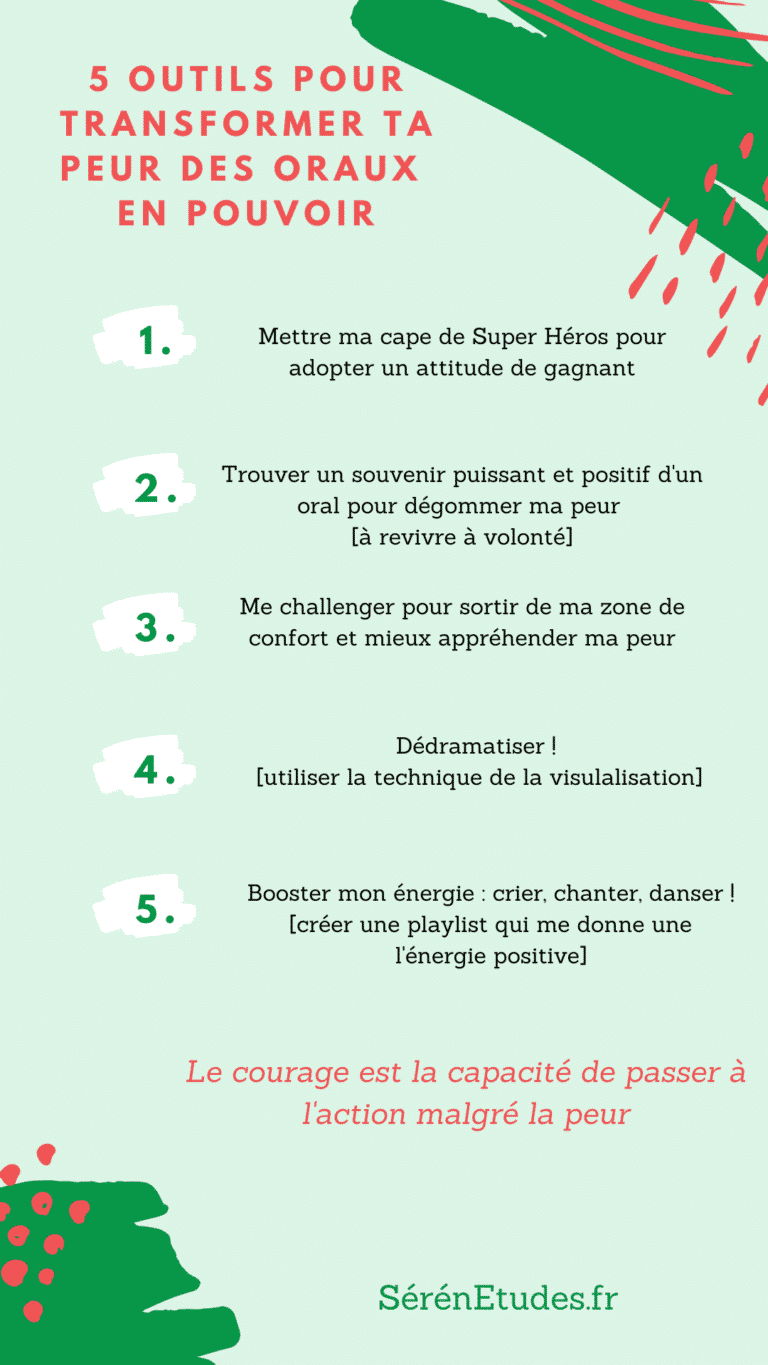 5 OUTILS POUR TRANSFORMER TA PEUR DES ORAUX EN POUVOIR

1.

Mettre ma cape de Super Héros pour adopter un attitude de gagnant

2.

Trouver un souvenir puissant et positif d'un oral pour dégommer ma peur [à revivre à volonté]

3.

Me challenger pour sortir de ma zone de confort et mieux appréhender ma peur

4.

Dédramatiser ! [utiliser la technique de la visulalisation]

5.

Booster mon énergie : crier, chanter, danser ! [créer une playlist qui me donne une l'énergie positive]

Le courage est la capacité de passer à l'action malgré la peur

SérénEtudes.fr